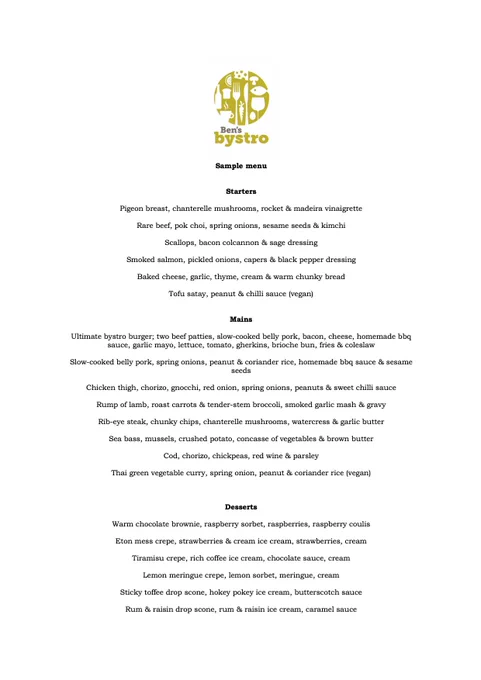 Ben's
bystro

Sample menu

Starters

Pigeon breast, chanterelle mushrooms, rocket & madeira vinaigrette

Rare beef, pok choi, spring onions, sesame seeds & kimchi

Scallops, bacon colcannon & sage dressing

Smoked salmon, pickled onions, capers & black pepper dressing

Baked cheese, garlic, thyme, cream & warm chunky bread

Tofu satay, peanut & chilli sauce (vegan)

Mains

Ultimate bystro burger; two beef patties, slow-cooked belly pork, bacon, cheese, homemade bbq sauce, garlic mayo, lettuce, tomato, gherkins, brioche bun, fries & coleslaw

Slow-cooked belly pork, spring onions, peanut & coriander rice, homemade bbq sauce & sesame seeds

Chicken thigh, chorizo, gnocchi, red onion, spring onions, peanuts & sweet chilli sauce

Rump of lamb, roast carrots & tender-stem broccoli, smoked garlic mash & gravy

Rib-eye steak, chunky chips, chanterelle mushrooms, watercress & garlic butter

Sea bass, mussels, crushed potato, concasse of vegetables & brown butter

Cod, chorizo, chickpeas, red wine & parsley

Thai green vegetable curry, spring onion, peanut & coriander rice (vegan)

Desserts

Warm chocolate brownie, raspberry sorbet, raspberries, raspberry coulis

Eton mess crepe, strawberries & cream ice cream, strawberries, cream

Tiramisu crepe, rich coffee ice cream, chocolate sauce, cream

Lemon meringue crepe, lemon sorbet, meringue, cream

Sticky toffee drop scone, hokey pokey ice cream, butterscotch sauce

Rum & raisin drop scone, rum & raisin ice cream, caramel sauce